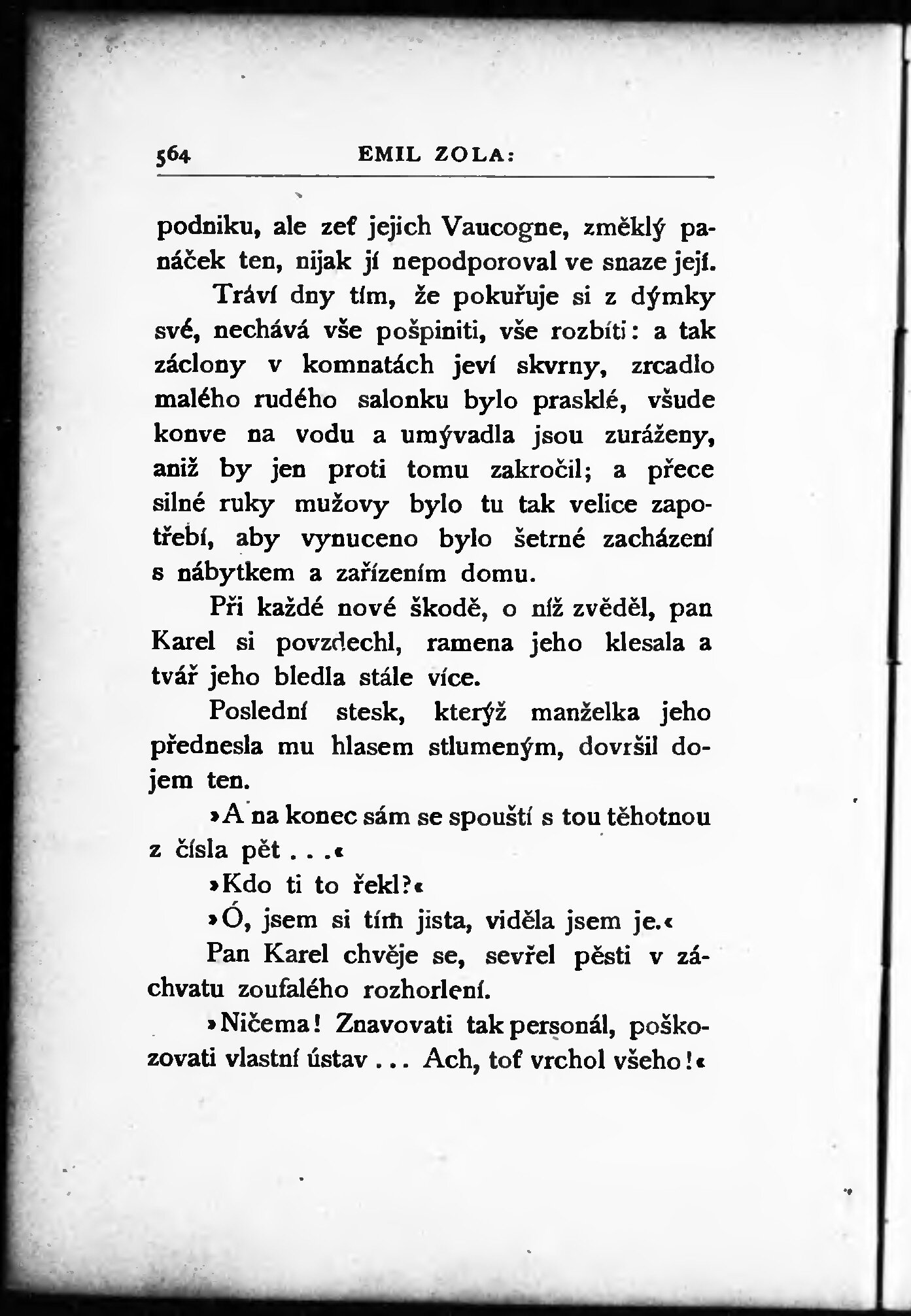 564 EMIL ZOLA:

podniku, ale zeť jejich Vaucogne, změklý panáček ten, nijak jí nepodporoval ve snaze její.

Tráví dny tím, že pokuřuje si z dýmky své, nechává vše pošpiniti, vše rozbíti: a tak záclony v komnatách jeví skvrny, zrcadlo malého rudého salonku bylo prasklé, všude konve na vodu a umývadla jsou zuráženy, aniž by jen proti tomu zakročil; a přece silné ruky mužovy bylo tu tak velice zapotřebí, aby vynuceno bylo šetrné zacházení s nábytkem a zařízením domu.

Při každé nové škodě, o níž zvěděl, pan Karel si povzdechl, ramena jeho klesala a tvář jeho bledla stále více.

Poslední stesk, kterýž manželka jeho přednesla mu hlasem stlumeným, dovršil dojem ten.

»A na konec sám se spouští s tou těhotnou z čísla pět . . .«

»Kdo ti to řekl?«

»Ó, jsem si tím jista, viděla jsem je.«

Pan Karel chvěje se, sevřel pěsti v záchvatu zoufalého rozhorlení.

»Ničema! Znavovati tak personál, poškozovati vlastní ústav . . . Ach, toť vrchol všeho!«